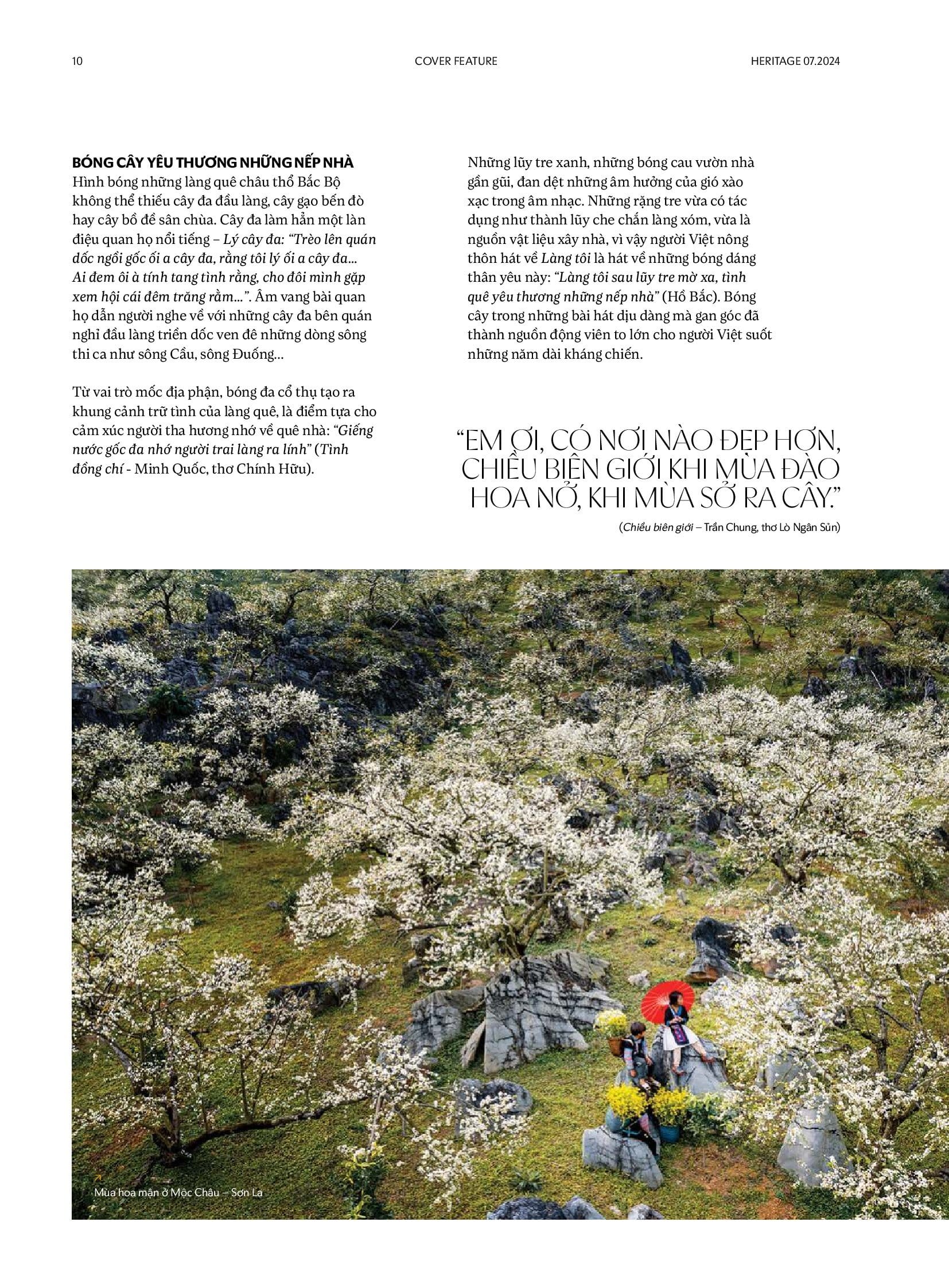 10 COVER FEATURE HERITAGE 07.2024

BÓNG CÂY YÊU THƯƠNG NHỮNG NẾP NHÀ
Hình bóng những làng quê châu thổ Bắc Bộ không thể thiếu cây đa đầu làng, cây gạo bến đò hay cây bồ đề sân chùa. Cây đa làm hẳn một làn điệu quan họ nổi tiếng – Lý cây đa: "Trèo lên quán dốc ngồi gốc ối a cây đa, rằng tôi lý ối a cây đa... Ai đem ôi à tính tang tình rằng, cho đôi mình gặp xem hội cái đêm trăng rằm...". Âm vang bài quan họ dẫn người nghe về với những cây đa bên quán nghỉ đầu làng triền dốc ven đê những dòng sông thi ca như sông Cầu, sông Đuống...

Từ vai trò mốc địa phận, bóng đa cổ thụ tạo ra khung cảnh trữ tình của làng quê, là điểm tựa cho cảm xúc người tha hương nhớ về quê nhà: "Giếng nước gốc đa nhớ người trai làng ra lính" (Tình đồng chí - Minh Quốc, thơ Chính Hữu).

Những lũy tre xanh, những bóng cau vườn nhà gần gũi, đan dệt những âm hưởng của gió xào xạc trong âm nhạc. Những rặng tre vừa có tác dụng như thành lũy che chắn làng xóm, vừa là nguồn vật liệu xây nhà, vì vậy người Việt nông thôn hát về Làng tôi là hát về những bóng dáng thân yêu này: "Làng tôi sau lũy tre mờ xa, tình quê yêu thương những nếp nhà" (Hồ Bắc). Bóng cây trong những bài hát dịu dàng mà gan góc đã thành nguồn động viên to lớn cho người Việt suốt những năm dài kháng chiến.

"EM ƠI, CÓ NƠI NÀO ĐẸP HƠN, CHIỀU BIÊN GIỚI KHI MÙA ĐÀO HOA NỞ, KHI MÙA SỞ RA CÂY."
(Chiều biên giới – Trần Chung, thơ Lò Ngân Sủn)

Mùa hoa mận ở Mộc Châu – Sơn La